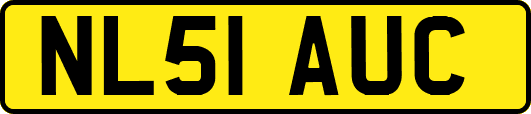 NL51 AUC